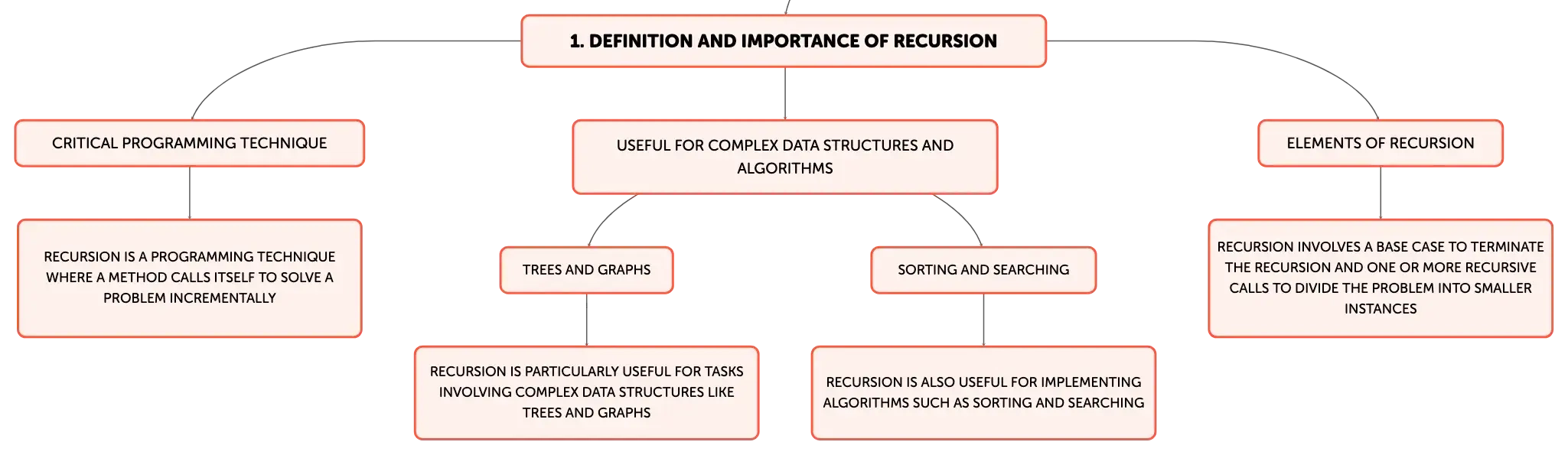 1. DEFINITION AND IMPORTANCE OF RECURSION

CRITICAL PROGRAMMING TECHNIQUE

RECURSION IS A PROGRAMMING TECHNIQUE WHERE A METHOD CALLS ITSELF TO SOLVE A PROBLEM INCREMENTALLY

USEFUL FOR COMPLEX DATA STRUCTURES AND ALGORITHMS

TREES AND GRAPHS

RECURSION IS PARTICULARLY USEFUL FOR TASKS INVOLVING COMPLEX DATA STRUCTURES LIKE TREES AND GRAPHS

SORTING AND SEARCHING

RECURSION IS ALSO USEFUL FOR IMPLEMENTING ALGORITHMS SUCH AS SORTING AND SEARCHING

ELEMENTS OF RECURSION

RECURSION INVOLVES A BASE CASE TO TERMINATE THE RECURSION AND ONE OR MORE RECURSIVE CALLS TO DIVIDE THE PROBLEM INTO SMALLER INSTANCES